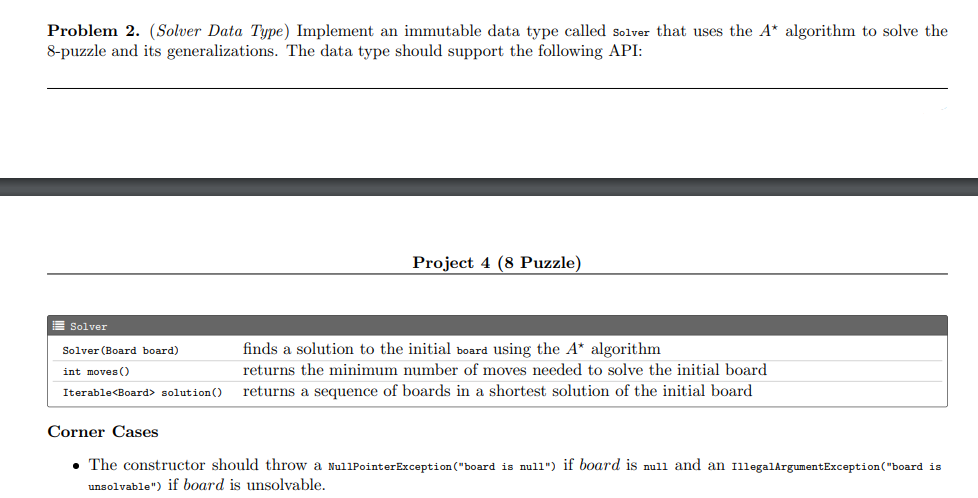 **Problem 2.** (*Solver Data Type*) Implement an immutable data type called Solver that uses the $A^*$ algorithm to solve the 8-puzzle and its generalizations. The data type should support the following API:

**Project 4 (8 Puzzle)**

| Solver | |
|---|---|
| Solver(Board board) | finds a solution to the initial board using the $A^*$ algorithm |
| int moves() | returns the minimum number of moves needed to solve the initial board |
| Iterable<Board> solution() | returns a sequence of boards in a shortest solution of the initial board |

**Corner Cases**

• The constructor should throw a NullPointerException("board is null") if *board* is null and an IllegalArgumentException("board is unsolvable") if *board* is unsolvable.